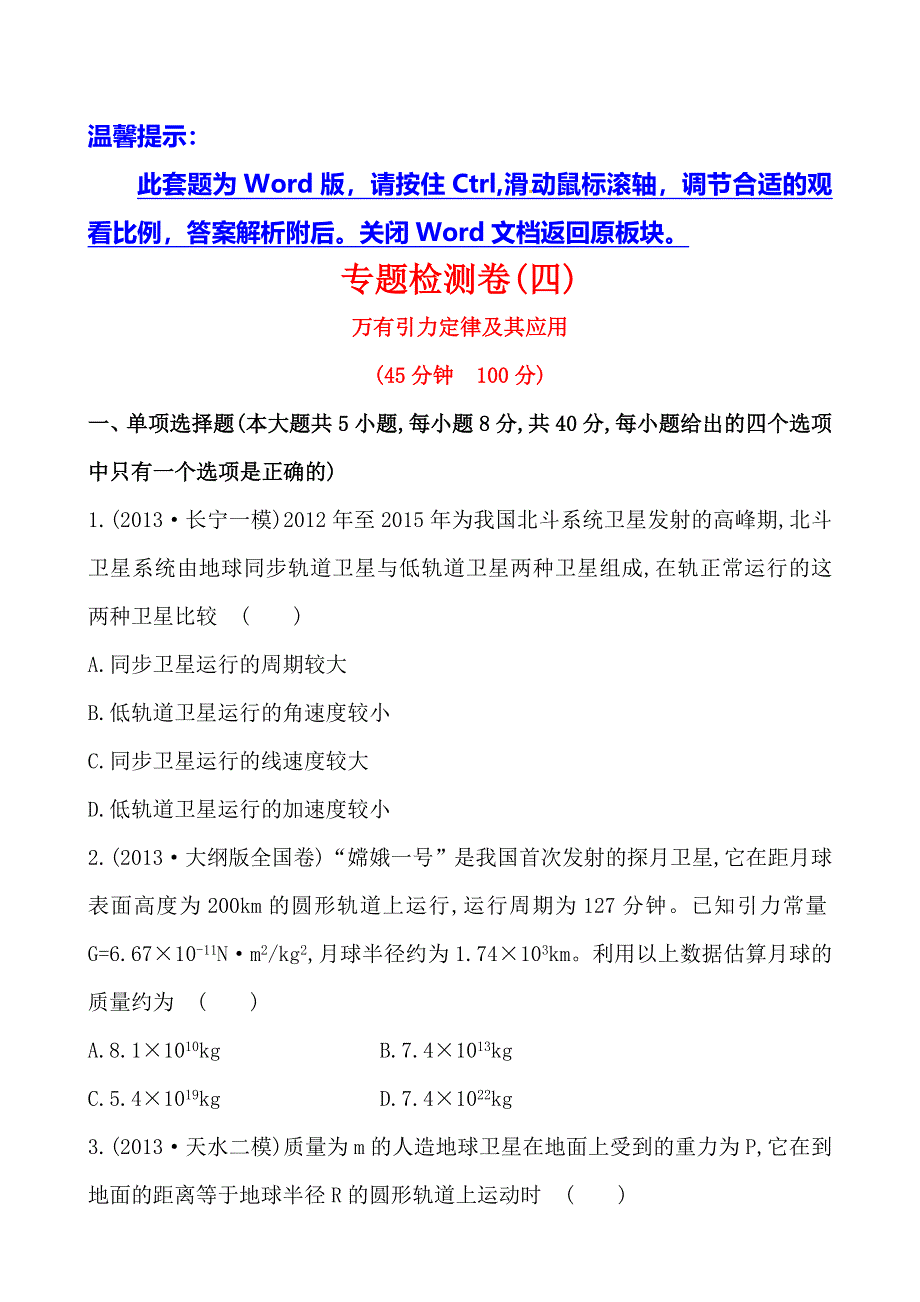 温馨提示：

此套题为 Word 版，请按住 Ctrl,滑动鼠标滚轴，调节合适的观看比例，答案解析附后。关闭 Word 文档返回原板块。

专题检测卷(四)

万有引力定律及其应用

(45 分钟　100 分)

一、单项选择题(本大题共 5 小题,每小题 8 分,共 40 分,每小题给出的四个选项中只有一个选项是正确的)

1.(2013·长宁一模)2012 年至 2015 年为我国北斗系统卫星发射的高峰期,北斗卫星系统由地球同步轨道卫星与低轨道卫星两种卫星组成,在轨正常运行的这两种卫星比较　(　　)

A.同步卫星运行的周期较大

B.低轨道卫星运行的角速度较小

C.同步卫星运行的线速度较大

D.低轨道卫星运行的加速度较小

2.(2013·大纲版全国卷)“嫦娥一号”是我国首次发射的探月卫星,它在距月球表面高度为 200km 的圆形轨道上运行,运行周期为 127 分钟。已知引力常量 $G=6.67\times10^{-11}N\cdot m^2/kg^2$,月球半径约为 $1.74\times10^3km$。利用以上数据估算月球的质量约为　(　　)

A.$8.1\times10^{10}kg$　　B.$7.4\times10^{13}kg$

C.$5.4\times10^{19}kg$　　D.$7.4\times10^{22}kg$

3.(2013·天水二模)质量为 m 的人造地球卫星在地面上受到的重力为 P,它在到地面的距离等于地球半径 R 的圆形轨道上运动时　(　　)